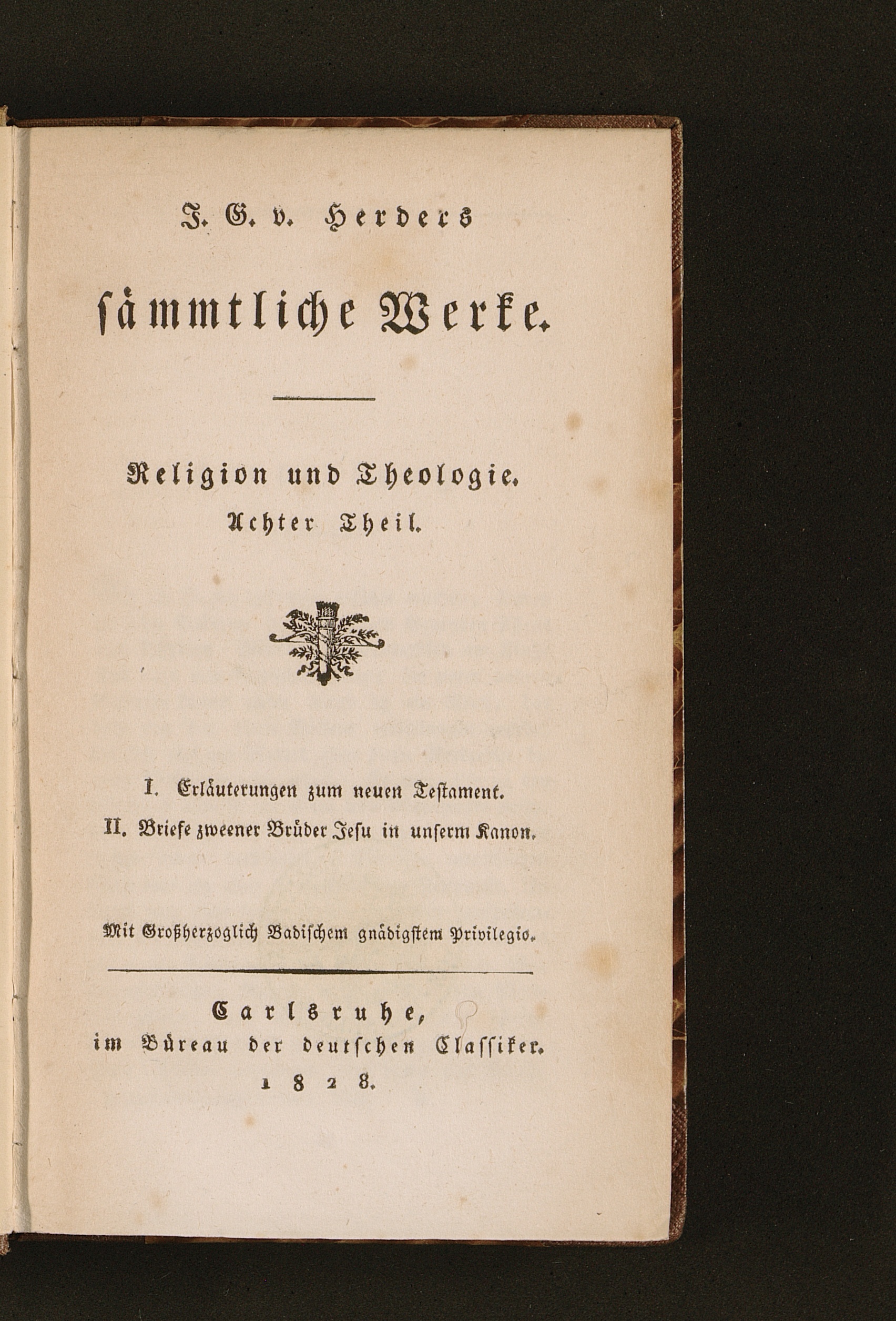 J. G. v. Herders

sämmtliche Werke.

Religion und Theologie.

Achter Theil.

I. Erläuterungen zum neuen Testament.

II. Briefe zweener Brüder Jesu in unserm Kanon.

Mit Großherzoglich Badischem gnädigstem Privilegio.

Carlsruhe,
im Büreau der deutschen Classiker.
1828.